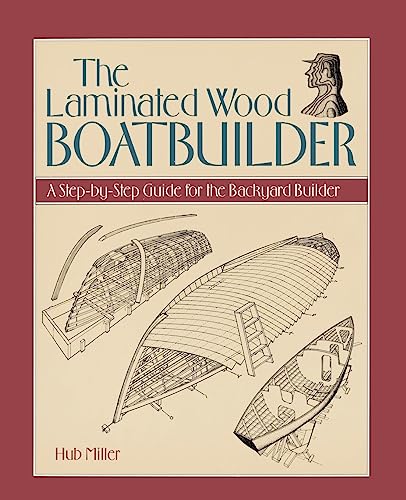 The Laminated Wood BOATBUILDER

A Step-by-Step Guide for the Backyard Builder

Hub Miller